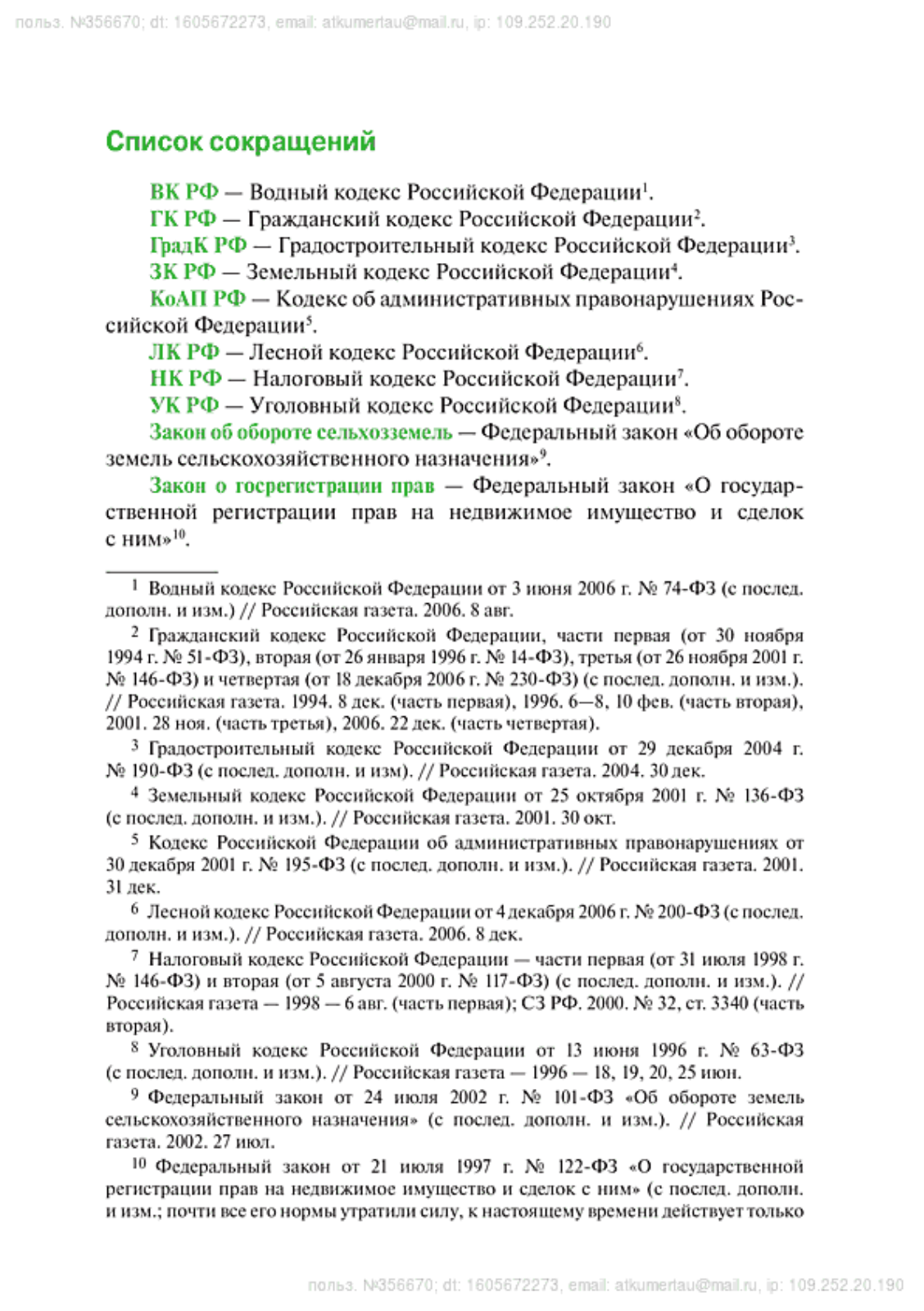 польз. №356670; dt: 1605672273, email: atkumertau@mail.ru, ip: 109.252.20.190

Список сокращений

ВК РФ — Водный кодекс Российской Федерации$^1$.
ГК РФ — Гражданский кодекс Российской Федерации$^2$.
ГрадК РФ — Градостроительный кодекс Российской Федерации$^3$.
ЗК РФ — Земельный кодекс Российской Федерации$^4$.
КоАП РФ — Кодекс об административных правонарушениях Российской Федерации$^5$.
ЛК РФ — Лесной кодекс Российской Федерации$^6$.
НК РФ — Налоговый кодекс Российской Федерации$^7$.
УК РФ — Уголовный кодекс Российской Федерации$^8$.
Закон об обороте сельхозземель — Федеральный закон «Об обороте земель сельскохозяйственного назначения»$^9$.

Закон о госрегистрации прав — Федеральный закон «О государственной регистрации прав на недвижимое имущество и сделок с ним»$^{10}$.

$^1$ Водный кодекс Российской Федерации от 3 июня 2006 г. № 74-ФЗ (с послед. дополн. и изм.) // Российская газета. 2006. 8 авг.

$^2$ Гражданский кодекс Российской Федерации, части первая (от 30 ноября 1994 г. № 51-ФЗ), вторая (от 26 января 1996 г. № 14-ФЗ), третья (от 26 ноября 2001 г. № 146-ФЗ) и четвертая (от 18 декабря 2006 г. № 230-ФЗ) (с послед. дополн. и изм.). // Российская газета. 1994. 8 дек. (часть первая), 1996. 6—8, 10 фев. (часть вторая), 2001. 28 ноя. (часть третья), 2006. 22 дек. (часть четвертая).

$^3$ Градостроительный кодекс Российской Федерации от 29 декабря 2004 г. № 190-ФЗ (с послед. дополн. и изм). // Российская газета. 2004. 30 дек.

$^4$ Земельный кодекс Российской Федерации от 25 октября 2001 г. № 136-ФЗ (с послед. дополн. и изм.). // Российская газета. 2001. 30 окт.

$^5$ Кодекс Российской Федерации об административных правонарушениях от 30 декабря 2001 г. № 195-ФЗ (с послед. дополн. и изм.). // Российская газета. 2001. 31 дек.

$^6$ Лесной кодекс Российской Федерации от 4 декабря 2006 г. № 200-ФЗ (с послед. дополн. и изм.). // Российская газета. 2006. 8 дек.

$^7$ Налоговый кодекс Российской Федерации — части первая (от 31 июля 1998 г. № 146-ФЗ) и вторая (от 5 августа 2000 г. № 117-ФЗ) (с послед. дополн. и изм.). // Российская газета — 1998 — 6 авг. (часть первая); СЗ РФ. 2000. № 32, ст. 3340 (часть вторая).

$^8$ Уголовный кодекс Российской Федерации от 13 июня 1996 г. № 63-ФЗ (с послед. дополн. и изм.). // Российская газета — 1996 — 18, 19, 20, 25 июн.

$^9$ Федеральный закон от 24 июля 2002 г. № 101-ФЗ «Об обороте земель сельскохозяйственного назначения» (с послед. дополн. и изм.). // Российская газета. 2002. 27 июл.

$^{10}$ Федеральный закон от 21 июля 1997 г. № 122-ФЗ «О государственной регистрации прав на недвижимое имущество и сделок с ним» (с послед. дополн. и изм.; почти все его нормы утратили силу, к настоящему времени действует только

польз. №356670; dt: 1605672273, email: atkumertau@mail.ru, ip: 109.252.20.190